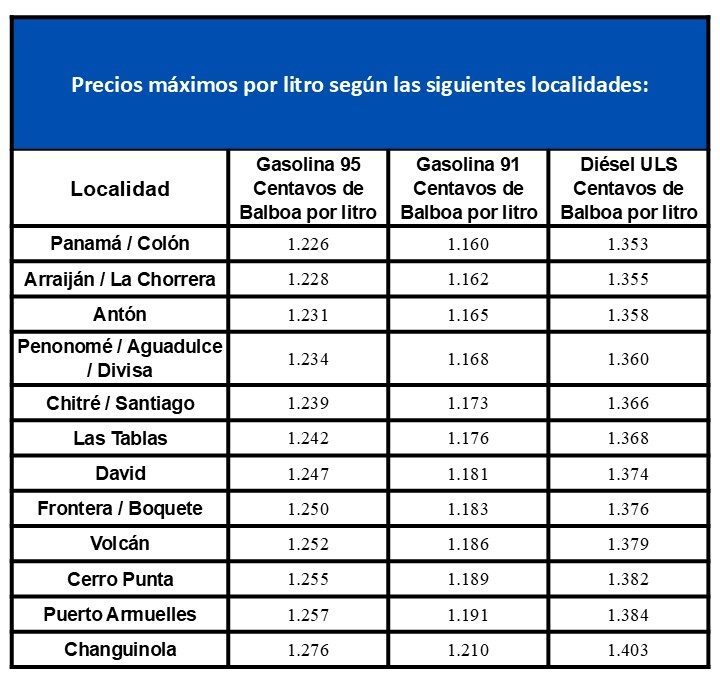 Precios máximos por litro según las siguientes localidades:

| Localidad | Gasolina 95 Centavos de Balboa por litro | Gasolina 91 Centavos de Balboa por litro | Diésel ULS Centavos de Balboa por litro |
|---|---|---|---|
| Panamá / Colón | 1.226 | 1.160 | 1.353 |
| Arraiján / La Chorrera | 1.228 | 1.162 | 1.355 |
| Antón | 1.231 | 1.165 | 1.358 |
| Penonomé / Aguadulce / Divisa | 1.234 | 1.168 | 1.360 |
| Chitré / Santiago | 1.239 | 1.173 | 1.366 |
| Las Tablas | 1.242 | 1.176 | 1.368 |
| David | 1.247 | 1.181 | 1.374 |
| Frontera / Boquete | 1.250 | 1.183 | 1.376 |
| Volcán | 1.252 | 1.186 | 1.379 |
| Cerro Punta | 1.255 | 1.189 | 1.382 |
| Puerto Armuelles | 1.257 | 1.191 | 1.384 |
| Changuinola | 1.276 | 1.210 | 1.403 |